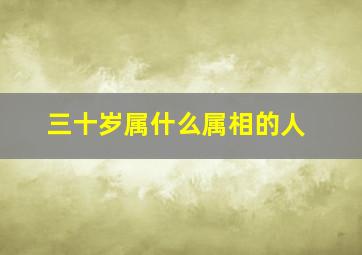 三十岁属什么属相的人